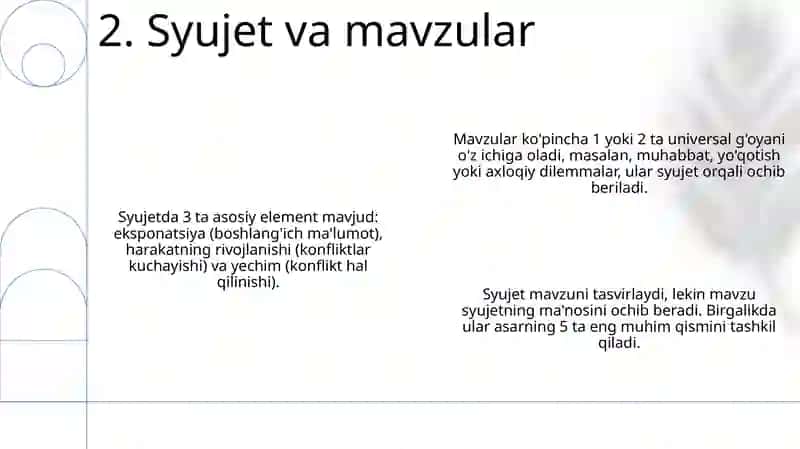 2. Syujet va mavzular

Syujetda 3 ta asosiy element mavjud: eksponatsiya (boshlang'ich ma'lumot), harakatning rivojlanishi (konfliktlar kuchayishi) va yechim (konflikt hal qilinishi).

Mavzular ko'pincha 1 yoki 2 ta universal g'oyani o'z ichiga oladi, masalan, muhabbat, yo'qotish yoki axloqiy dilemmalar, ular syujet orqali ochib beriladi.

Syujet mavzuni tasvirlaydi, lekin mavzu syujetning ma'nosini ochib beradi. Birgalikda ular asarning 5 ta eng muhim qismini tashkil qiladi.